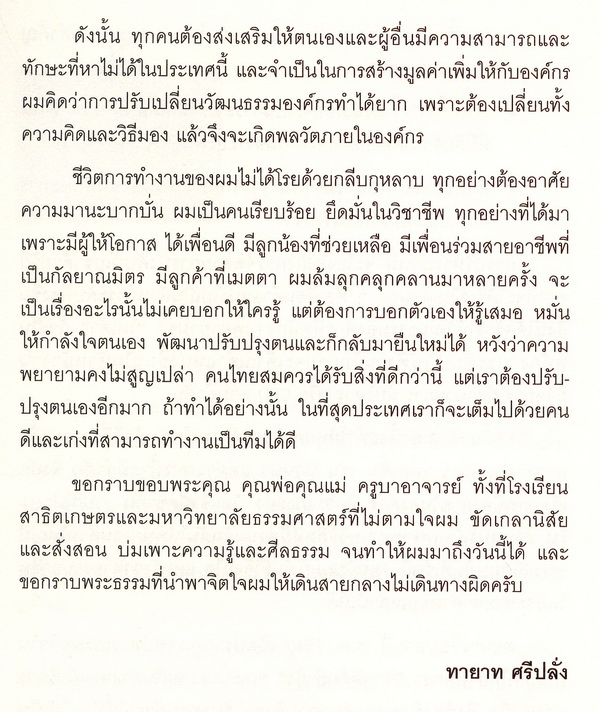 ดังนั้น ทุกคนต้องส่งเสริมให้ตนเองและผู้อื่นมีความสามารถและทักษะที่หาไม่ได้ในประเทศนี้ และจำเป็นในการสร้างมูลค่าเพิ่มให้กับองค์กร ผมคิดว่าการปรับเปลี่ยนวัฒนธรรมองค์กรทำได้ยาก เพราะต้องเปลี่ยนทั้งความคิดและวิธีมอง แล้วจึงจะเกิดพลวัตภายในองค์กร

ชีวิตการทำงานของผมไม่ได้โรยด้วยกลีบกุหลาบ ทุกอย่างต้องอาศัยความมานะบากบั่น ผมเป็นคนเรียบร้อย ยึดมั่นในวิชาชีพ ทุกอย่างที่ได้มาเพราะมีผู้ให้โอกาส ได้เพื่อนดี มีลูกน้องที่ช่วยเหลือ มีเพื่อนร่วมสายอาชีพที่เป็นกัลยาณมิตร มีลูกค้าที่เมตตา ผมล้มลุกคลุกคลานมาหลายครั้ง จะเป็นเรื่องอะไรนั้นไม่เคยบอกให้ใครรู้ แต่ต้องการบอกตัวเองให้รู้เสมอ หมั่นให้กำลังใจตนเอง พัฒนาปรับปรุงตนและก็กลับมายืนใหม่ได้ หวังว่าความพยายามคงไม่สูญเปล่า คนไทยสมควรได้รับสิ่งที่ดีกว่านี้ แต่เราต้องปรับปรุงตนเองอีกมาก ถ้าทำได้อย่างนั้น ในที่สุดประเทศเราก็จะเต็มไปด้วยคนดีและเก่งที่สามารถทำงานเป็นทีมได้ดี

ขอกราบขอบพระคุณ คุณพ่อคุณแม่ ครูบาอาจารย์ ทั้งที่โรงเรียนสาธิตเกษตรและมหาวิทยาลัยธรรมศาสตร์ที่ไม่ตามใจผม ขัดเกลานิสัยและสั่งสอน บ่มเพาะความรู้และศีลธรรม จนทำให้ผมมาถึงวันนี้ได้ และขอกราบพระธรรมที่นำพาจิตใจผมให้เดินสายกลางไม่เดินทางผิดครับ

ทายาท ศรีปลั่ง